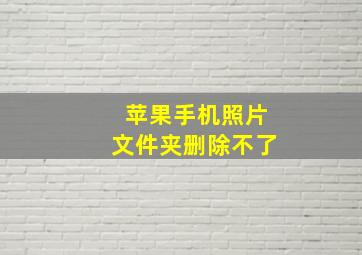 苹果手机照片
文件夹删除不了